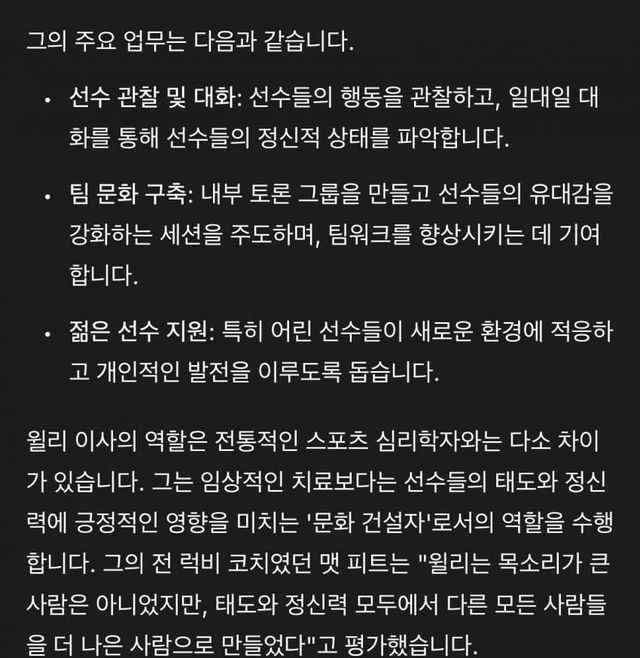 그의 주요 업무는 다음과 같습니다.

• 선수 관찰 및 대화: 선수들의 행동을 관찰하고, 일대일 대화를 통해 선수들의 정신적 상태를 파악합니다.

• 팀 문화 구축: 내부 토론 그룹을 만들고 선수들의 유대감을 강화하는 세션을 주도하며, 팀워크를 향상시키는 데 기여합니다.

• 젊은 선수 지원: 특히 어린 선수들이 새로운 환경에 적응하고 개인적인 발전을 이루도록 돕습니다.

윌리 이사의 역할은 전통적인 스포츠 심리학자와는 다소 차이가 있습니다. 그는 임상적인 치료보다는 선수들의 태도와 정신력에 긍정적인 영향을 미치는 '문화 건설자'로서의 역할을 수행합니다. 그의 전 럭비 코치였던 맷 피트는 "윌리는 목소리가 큰 사람은 아니었지만, 태도와 정신력 모두에서 다른 모든 사람들을 더 나은 사람으로 만들었다"고 평가했습니다.